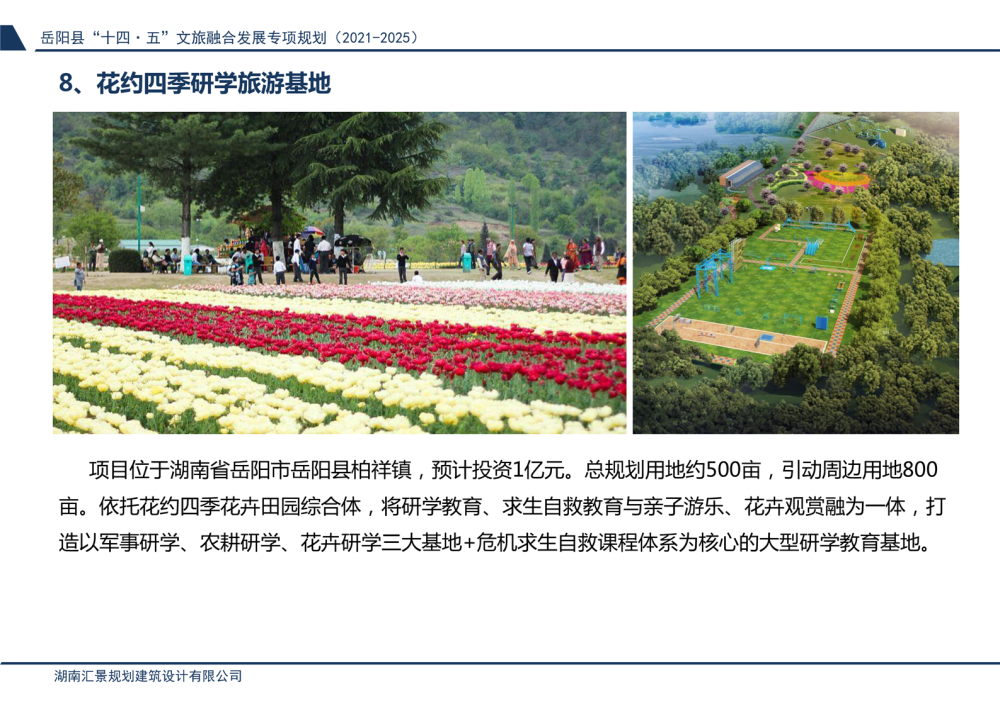 岳阳县“十四·五”文旅融合发展专项规划（2021-2025）

8、花约四季研学旅游基地

项目位于湖南省岳阳市岳阳县柏祥镇，预计投资1亿元。总规划用地约500亩，引动周边用地800亩。依托花约四季花卉田园综合体，将研学教育、求生自救教育与亲子游乐、花卉观赏融为一体，打造以军事研学、农耕研学、花卉研学三大基地+危机求生自救课程体系为核心的大型研学教育基地。

湖南汇景规划建筑设计有限公司